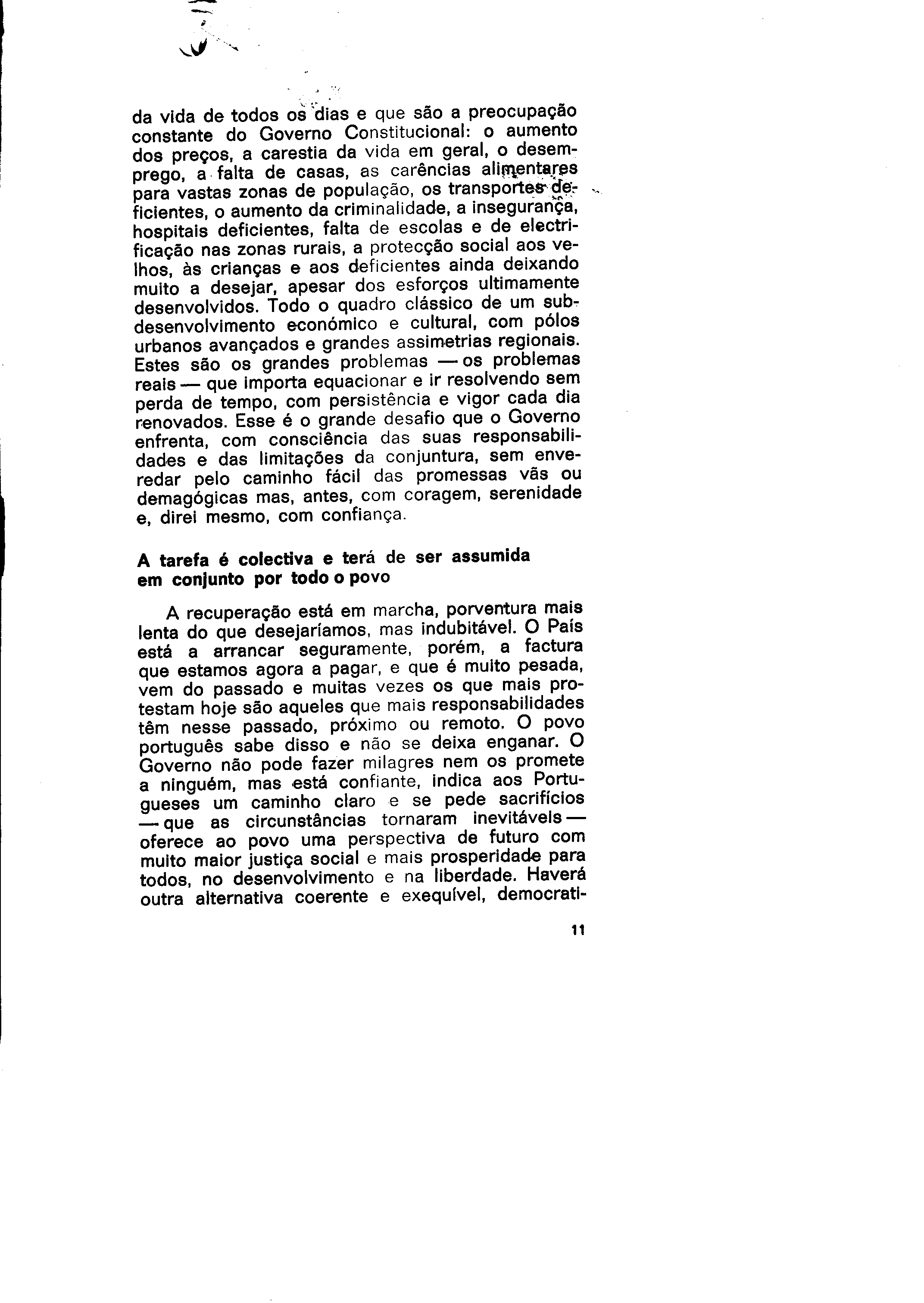 da vida de todos os dias e que são a preocupação constante do Governo Constitucional: o aumento dos preços, a carestia da vida em geral, o desemprego, a falta de casas, as carências alimentares para vastas zonas de população, os transportes deficientes, o aumento da criminalidade, a insegurança, hospitais deficientes, falta de escolas e de electrificação nas zonas rurais, a protecção social aos velhos, às crianças e aos deficientes ainda deixando muito a desejar, apesar dos esforços ultimamente desenvolvidos. Todo o quadro clássico de um subdesenvolvimento económico e cultural, com pólos urbanos avançados e grandes assimetrias regionais. Estes são os grandes problemas — os problemas reais — que importa equacionar e ir resolvendo sem perda de tempo, com persistência e vigor cada dia renovados. Esse é o grande desafio que o Governo enfrenta, com consciência das suas responsabilidades e das limitações da conjuntura, sem enveredar pelo caminho fácil das promessas vãs ou demagógicas mas, antes, com coragem, serenidade e, direi mesmo, com confiança.

A tarefa é colectiva e terá de ser assumida em conjunto por todo o povo

A recuperação está em marcha, porventura mais lenta do que desejaríamos, mas indubitável. O País está a arrancar seguramente, porém, a factura que estamos agora a pagar, e que é muito pesada, vem do passado e muitas vezes os que mais protestam hoje são aqueles que mais responsabilidades têm nesse passado, próximo ou remoto. O povo português sabe disso e não se deixa enganar. O Governo não pode fazer milagres nem os promete a ninguém, mas está confiante, indica aos Portugueses um caminho claro e se pede sacrifícios — que as circunstâncias tornaram inevitáveis — oferece ao povo uma perspectiva de futuro com muito maior justiça social e mais prosperidade para todos, no desenvolvimento e na liberdade. Haverá outra alternativa coerente e exequível, democrati-

11